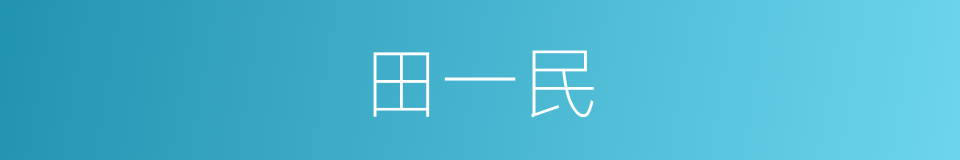 田一民